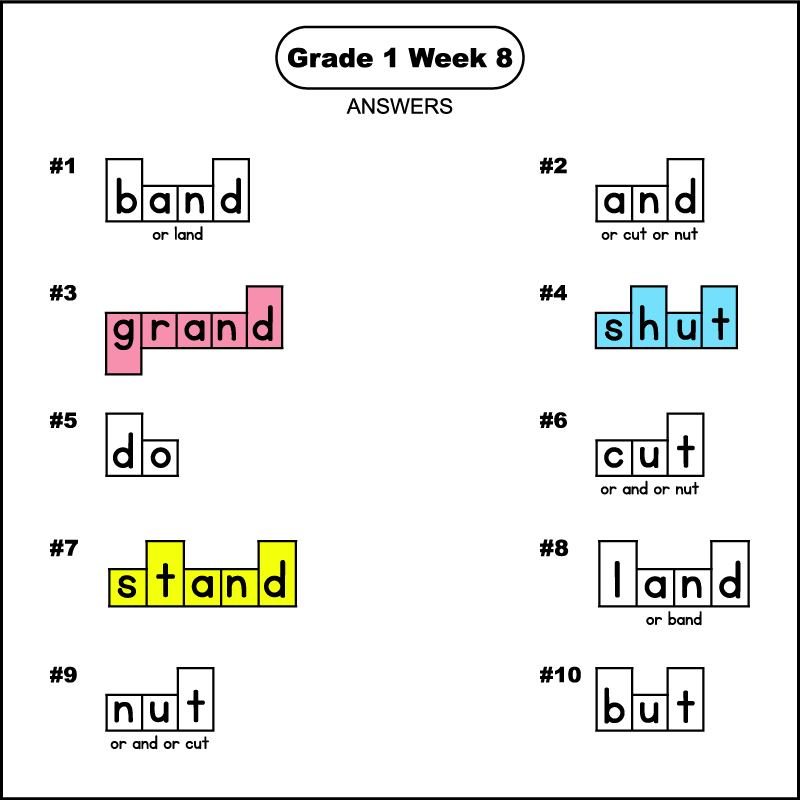 Grade 1 Week 8

ANSWERS

#1
band
or land

#2
and
or cut or nut

#3
grand

#4
shut

#5
do

#6
cut
or and or nut

#7
stand

#8
land
or band

#9
nut
or and or cut

#10
but